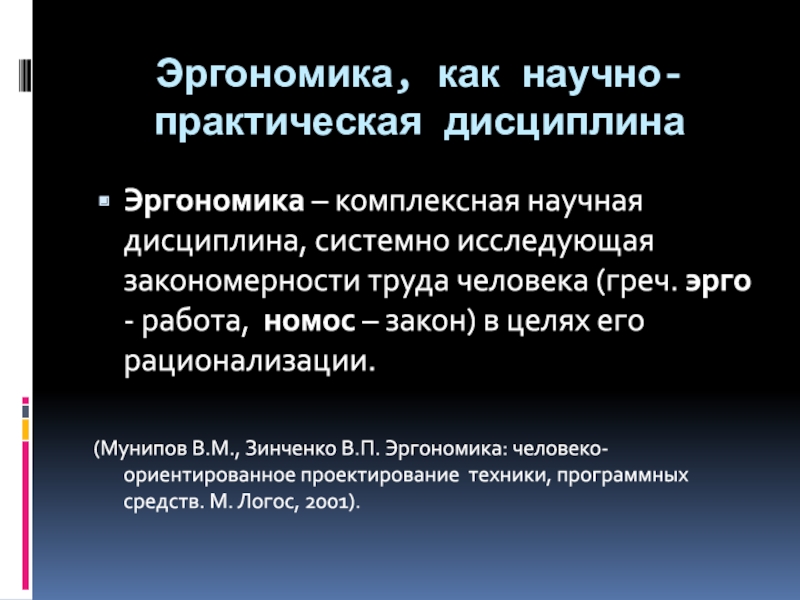 Эргономика, как научно-практическая дисциплина

Эргономика – комплексная научная дисциплина, системно исследующая закономерности труда человека (греч. эрго - работа, номос – закон) в целях его рационализации.

(Мунипов В.М., Зинченко В.П. Эргономика: человеко-ориентированное проектирование техники, программных средств. М. Логос, 2001).